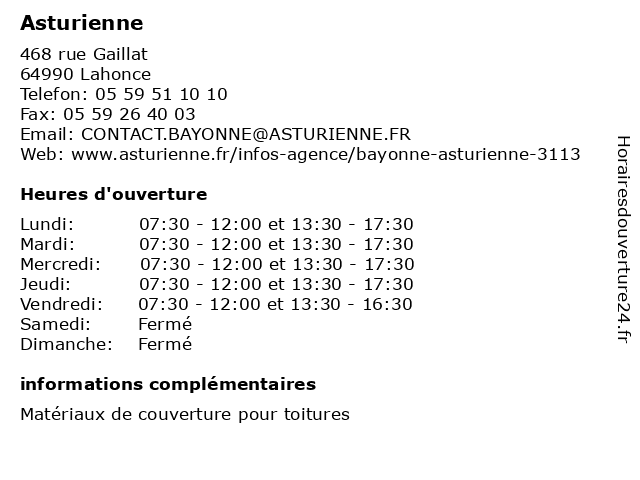 Asturienne

468 rue Gaillat
64990 Lahonce
Telefon: 05 59 51 10 10
Fax: 05 59 26 40 03
Email: CONTACT.BAYONNE@ASTURIENNE.FR
Web: www.asturienne.fr/infos-agence/bayonne-asturienne-3113

Heures d'ouverture

| | |
|---|---|
| Lundi: | 07:30 - 12:00 et 13:30 - 17:30 |
| Mardi: | 07:30 - 12:00 et 13:30 - 17:30 |
| Mercredi: | 07:30 - 12:00 et 13:30 - 17:30 |
| Jeudi: | 07:30 - 12:00 et 13:30 - 17:30 |
| Vendredi: | 07:30 - 12:00 et 13:30 - 16:30 |
| Samedi: | Fermé |
| Dimanche: | Fermé |

informations complémentaires

Matériaux de couverture pour toitures

Horairesdouverture24.fr